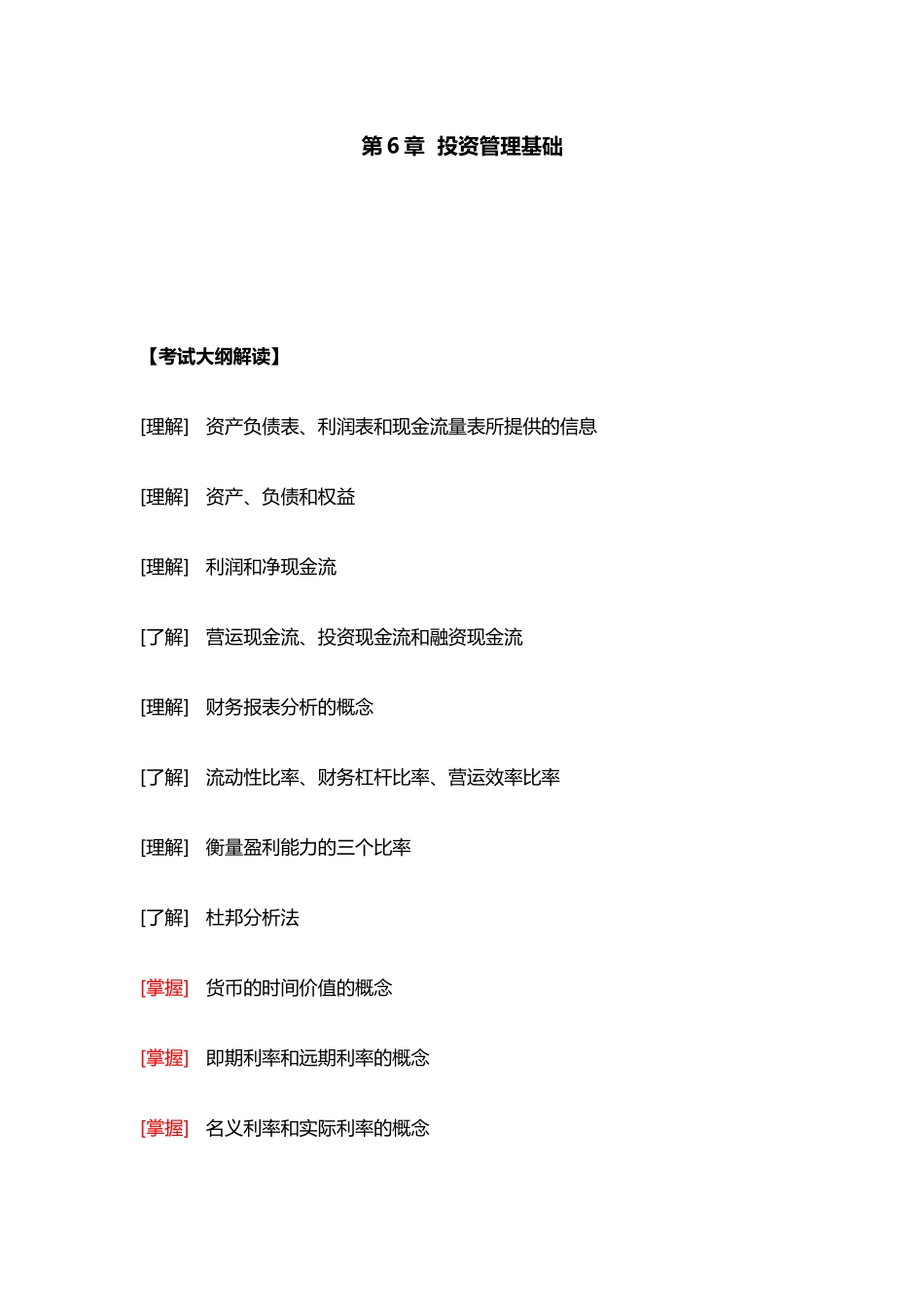 第 6 章 投资管理基础

【考试大纲解读】

[理解] 资产负债表、利润表和现金流量表所提供的信息

[理解] 资产、负债和权益

[理解] 利润和净现金流

[了解] 营运现金流、投资现金流和融资现金流

[理解] 财务报表分析的概念

[了解] 流动性比率、财务杠杆比率、营运效率比率

[理解] 衡量盈利能力的三个比率

[了解] 杜邦分析法

[掌握] 货币的时间价值的概念

[掌握] 即期利率和远期利率的概念

[掌握] 名义利率和实际利率的概念